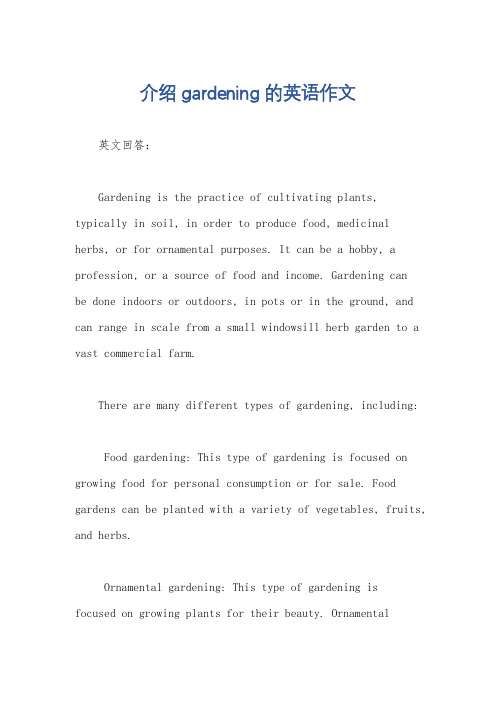 介绍 gardening 的英语作文

英文回答：

Gardening is the practice of cultivating plants, typically in soil, in order to produce food, medicinal herbs, or for ornamental purposes. It can be a hobby, a profession, or a source of food and income. Gardening can be done indoors or outdoors, in pots or in the ground, and can range in scale from a small windowsill herb garden to a vast commercial farm.

There are many different types of gardening, including:

Food gardening: This type of gardening is focused on growing food for personal consumption or for sale. Food gardens can be planted with a variety of vegetables, fruits, and herbs.

Ornamental gardening: This type of gardening is focused on growing plants for their beauty. Ornamental